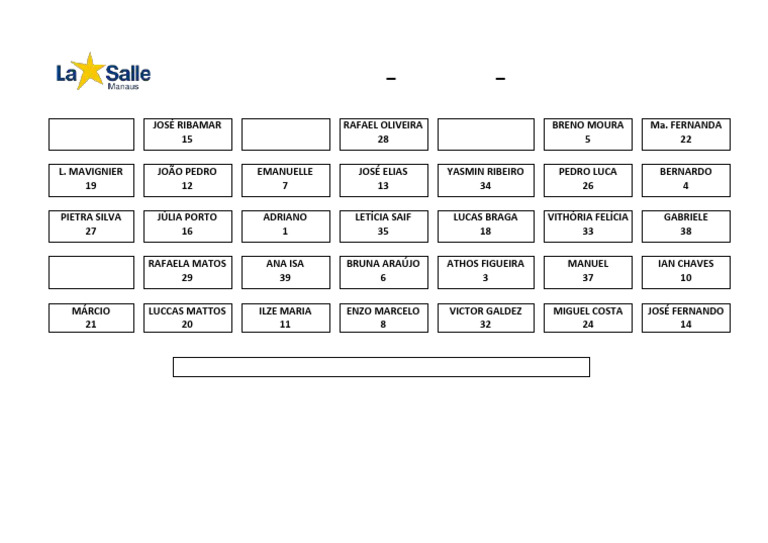 La Salle
Manaus

– –

| | JOSÉ RIBAMAR 15 | | RAFAEL OLIVEIRA 28 | | BRENO MOURA 5 | Ma. FERNANDA 22 |
|---|---|---|---|---|---|---|
| L. MAVIGNIER 19 | JOÃO PEDRO 12 | EMANUELLE 7 | JOSÉ ELIAS 13 | YASMIN RIBEIRO 34 | PEDRO LUCA 26 | BERNARDO 4 |
| PIETRA SILVA 27 | JÚLIA PORTO 16 | ADRIANO 1 | LETÍCIA SAIF 35 | LUCAS BRAGA 18 | VITHÓRIA FELÍCIA 33 | GABRIELE 38 |
| | RAFAELA MATOS 29 | ANA ISA 39 | BRUNA ARAÚJO 6 | ATHOS FIGUEIRA 3 | MANUEL 37 | IAN CHAVES 10 |
| MÁRCIO 21 | LUCCAS MATTOS 20 | ILZE MARIA 11 | ENZO MARCELO 8 | VICTOR GALDEZ 32 | MIGUEL COSTA 24 | JOSÉ FERNANDO 14 |